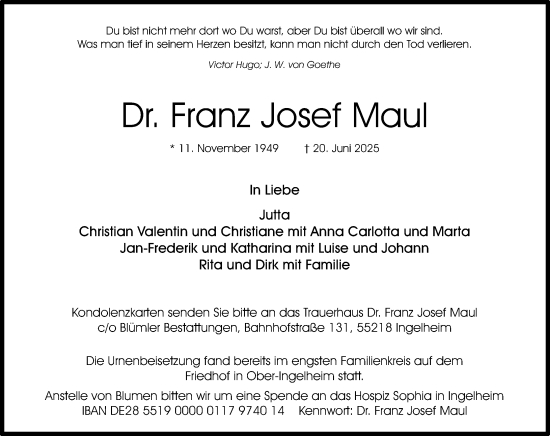 Du bist nicht mehr dort wo Du warst, aber Du bist überall wo wir sind.
Was man tief in seinem Herzen besitzt, kann man nicht durch den Tod verlieren.

Victor Hugo; J. W. von Goethe

Dr. Franz Josef Maul

* 11. November 1949 † 20. Juni 2025

In Liebe

Jutta
Christian Valentin und Christiane mit Anna Carlotta und Marta
Jan-Frederik und Katharina mit Luise und Johann
Rita und Dirk mit Familie

Kondolenzkarten senden Sie bitte an das Trauerhaus Dr. Franz Josef Maul
c/o Blümler Bestattungen, Bahnhofstraße 131, 55218 Ingelheim

Die Urnenbeisetzung fand bereits im engsten Familienkreis auf dem Friedhof in Ober-Ingelheim statt.

Anstelle von Blumen bitten wir um eine Spende an das Hospiz Sophia in Ingelheim
IBAN DE28 5519 0000 0117 9740 14 Kennwort: Dr. Franz Josef Maul